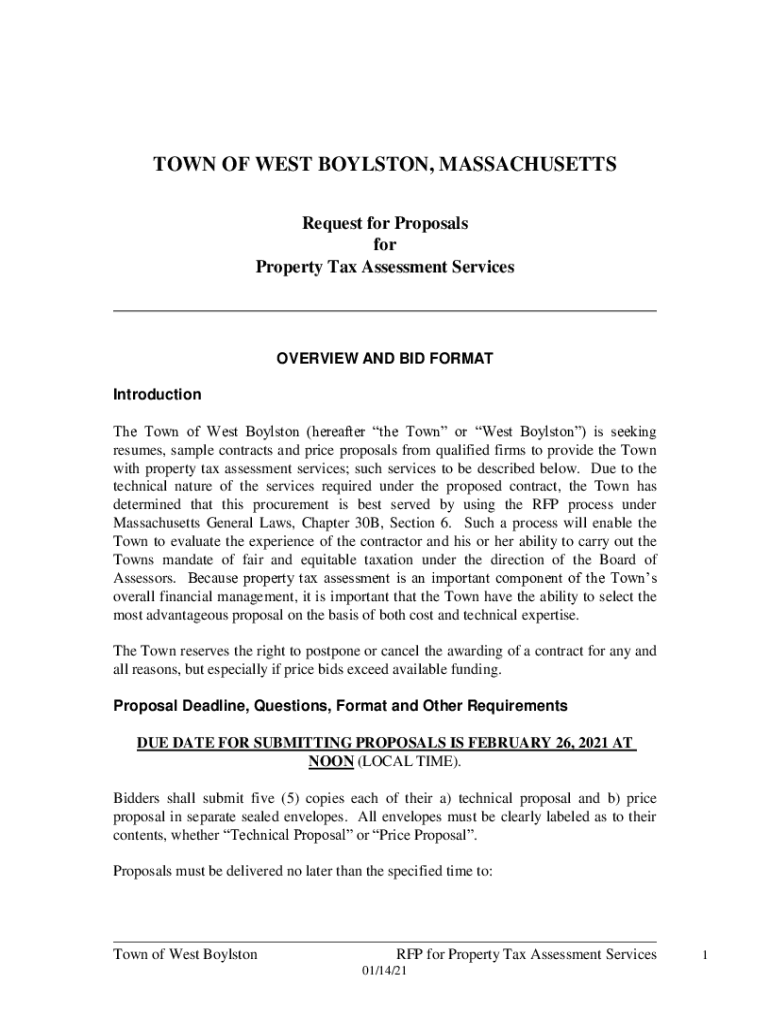 TOWN OF WEST BOYLSTON, MASSACHUSETTS

Request for Proposals
for
Property Tax Assessment Services

OVERVIEW AND BID FORMAT

Introduction

The Town of West Boylston (hereafter “the Town” or “West Boylston”) is seeking resumes, sample contracts and price proposals from qualified firms to provide the Town with property tax assessment services; such services to be described below. Due to the technical nature of the services required under the proposed contract, the Town has determined that this procurement is best served by using the RFP process under Massachusetts General Laws, Chapter 30B, Section 6. Such a process will enable the Town to evaluate the experience of the contractor and his or her ability to carry out the Towns mandate of fair and equitable taxation under the direction of the Board of Assessors. Because property tax assessment is an important component of the Town’s overall financial management, it is important that the Town have the ability to select the most advantageous proposal on the basis of both cost and technical expertise.

The Town reserves the right to postpone or cancel the awarding of a contract for any and all reasons, but especially if price bids exceed available funding.

Proposal Deadline, Questions, Format and Other Requirements

DUE DATE FOR SUBMITTING PROPOSALS IS FEBRUARY 26, 2021 AT NOON (LOCAL TIME).

Bidders shall submit five (5) copies each of their a) technical proposal and b) price proposal in separate sealed envelopes. All envelopes must be clearly labeled as to their contents, whether “Technical Proposal” or “Price Proposal”.

Proposals must be delivered no later than the specified time to:

Town of West Boylston RFP for Property Tax Assessment Services 1
01/14/21